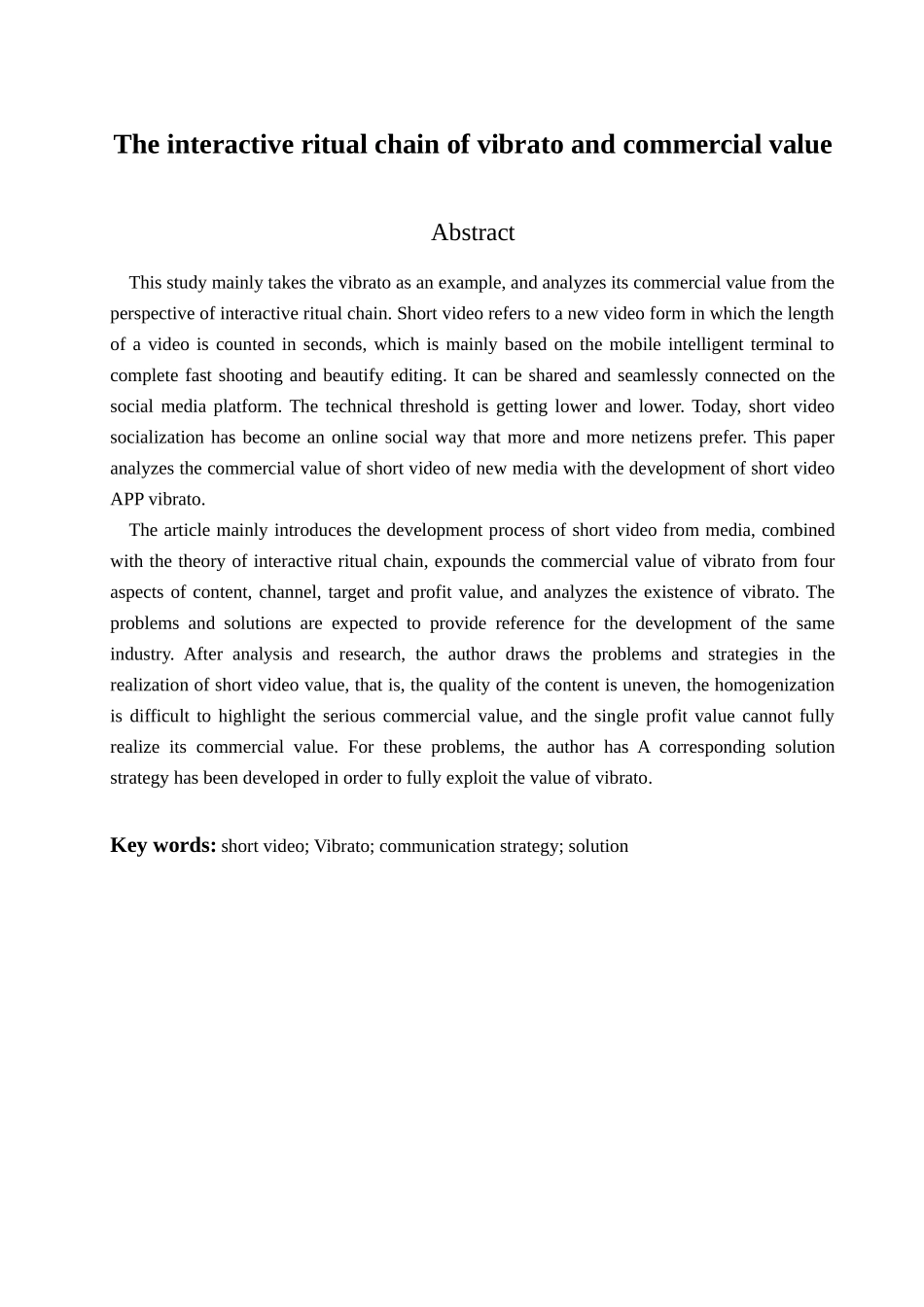 The interactive ritual chain of vibrato and commercial value

Abstract

This study mainly takes the vibrato as an example, and analyzes its commercial value from the perspective of interactive ritual chain. Short video refers to a new video form in which the length of a video is counted in seconds, which is mainly based on the mobile intelligent terminal to complete fast shooting and beautify editing. It can be shared and seamlessly connected on the social media platform. The technical threshold is getting lower and lower. Today, short video socialization has become an online social way that more and more netizens prefer. This paper analyzes the commercial value of short video of new media with the development of short video APP vibrato.

The article mainly introduces the development process of short video from media, combined with the theory of interactive ritual chain, expounds the commercial value of vibrato from four aspects of content, channel, target and profit value, and analyzes the existence of vibrato. The problems and solutions are expected to provide reference for the development of the same industry. After analysis and research, the author draws the problems and strategies in the realization of short video value, that is, the quality of the content is uneven, the homogenization is difficult to highlight the serious commercial value, and the single profit value cannot fully realize its commercial value. For these problems, the author has A corresponding solution strategy has been developed in order to fully exploit the value of vibrato.

Key words: short video; Vibrato; communication strategy; solution